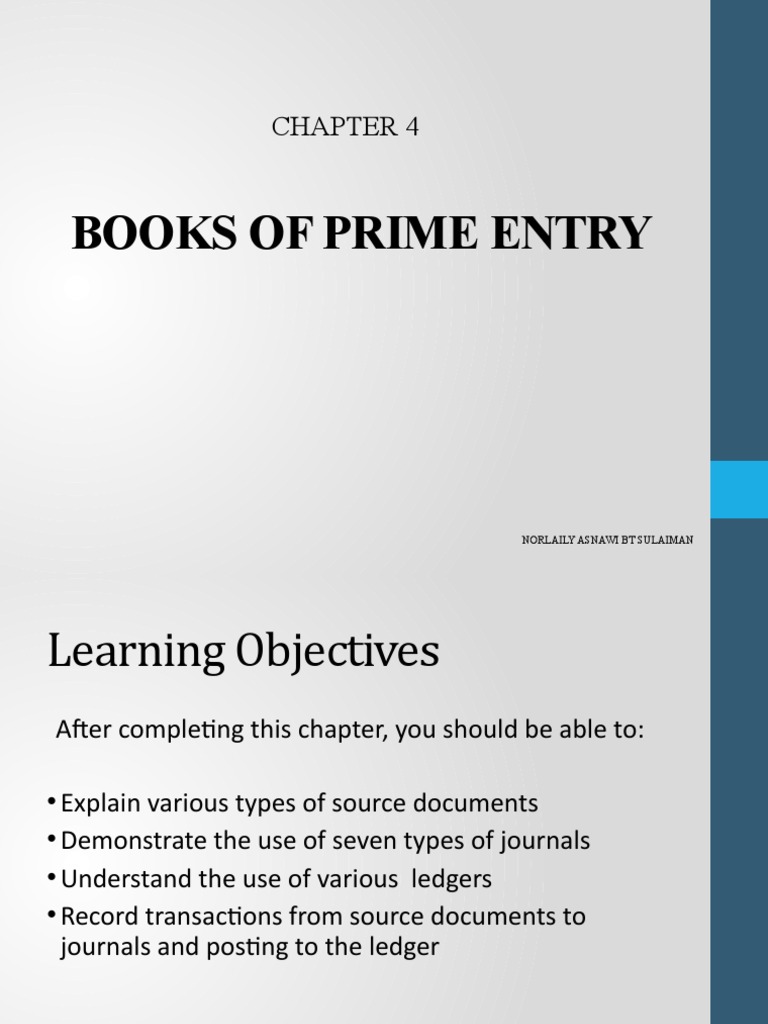 CHAPTER 4

BOOKS OF PRIME ENTRY

NORLAILY ASNAWI BT SULAIMAN

Learning Objectives

After completing this chapter, you should be able to:

• Explain various types of source documents
• Demonstrate the use of seven types of journals
• Understand the use of various ledgers
• Record transactions from source documents to journals and posting to the ledger